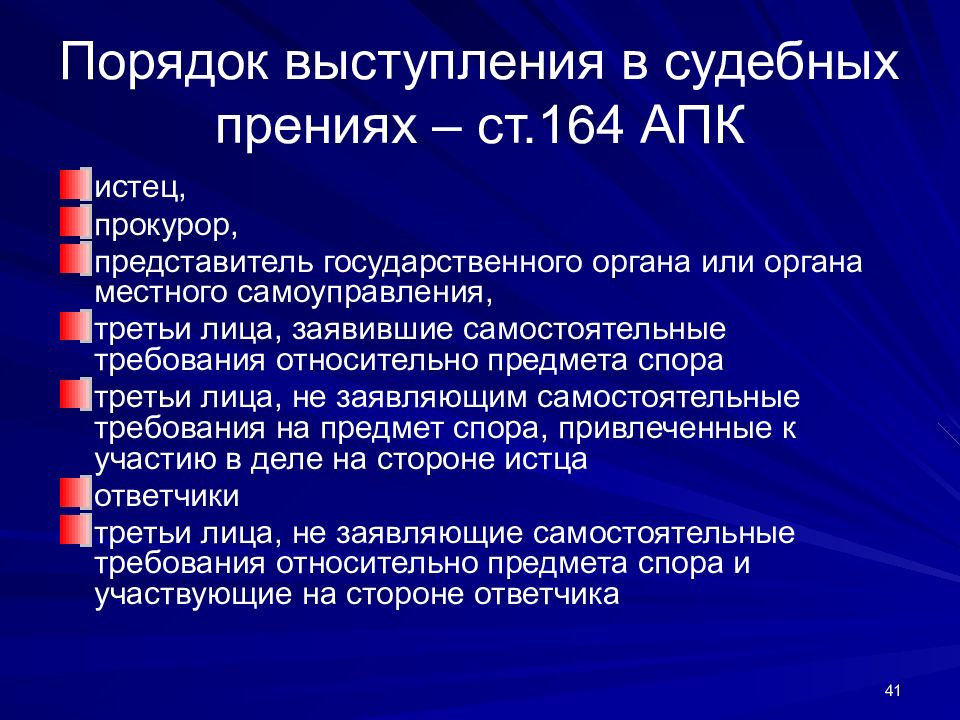 Порядок выступления в судебных прениях – ст.164 АПК

истец,

прокурор,

представитель государственного органа или органа местного самоуправления,

третьи лица, заявившие самостоятельные требования относительно предмета спора

третьи лица, не заявляющим самостоятельные требования на предмет спора, привлеченные к участию в деле на стороне истца

ответчики

третьи лица, не заявляющие самостоятельные требования относительно предмета спора и участвующие на стороне ответчика

41